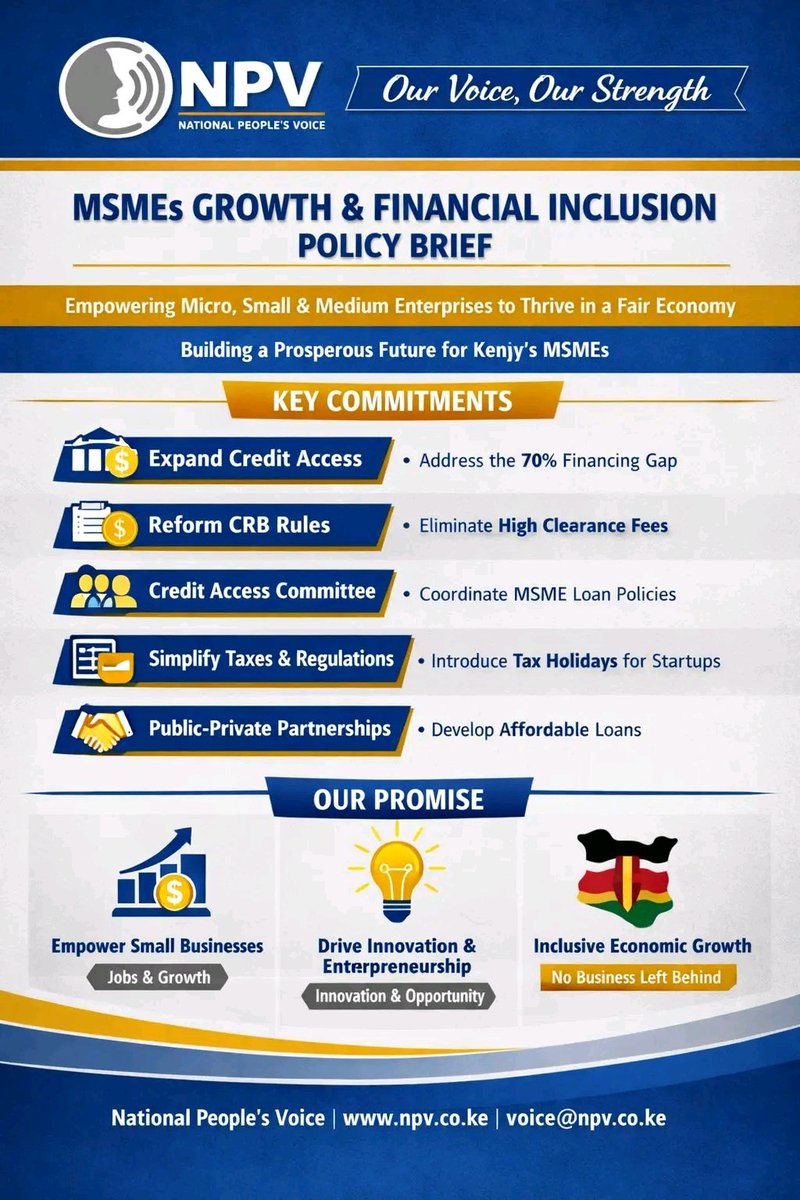 NPV
NATIONAL PEOPLE'S VOICE

Our Voice, Our Strength

MSMEs GROWTH & FINANCIAL INCLUSION POLICY BRIEF

Empowering Micro, Small & Medium Enterprises to Thrive in a Fair Economy

Building a Prosperous Future for Kenjy's MSMEs

KEY COMMITMENTS

Expand Credit Access • Address the 70% Financing Gap

Reform CRB Rules • Eliminate High Clearance Fees

Credit Access Committee • Coordinate MSME Loan Policies

Simplify Taxes & Regulations • Introduce Tax Holidays for Startups

Public-Private Partnerships • Develop Affordable Loans

OUR PROMISE

Empower Small Businesses
Jobs & Growth

Drive Innovation & Enterpreneurship
Innovation & Opportunity

Inclusive Economic Growth
No Business Left Behind

National People's Voice | www.npv.co.ke | voice@npv.co.ke